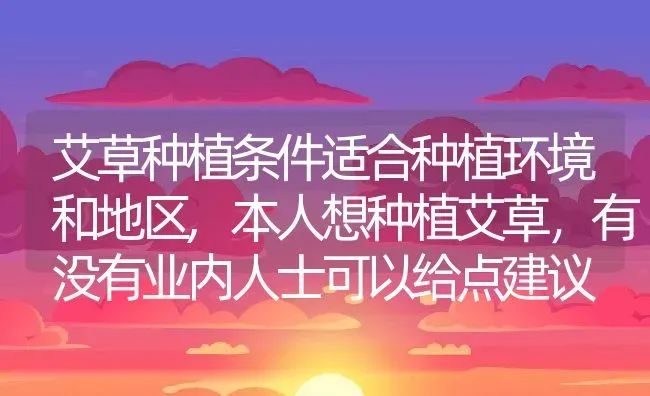 艾草种植条件适合种植环境和地区，本人想种植艾草，有没有业内人士可以给点建议